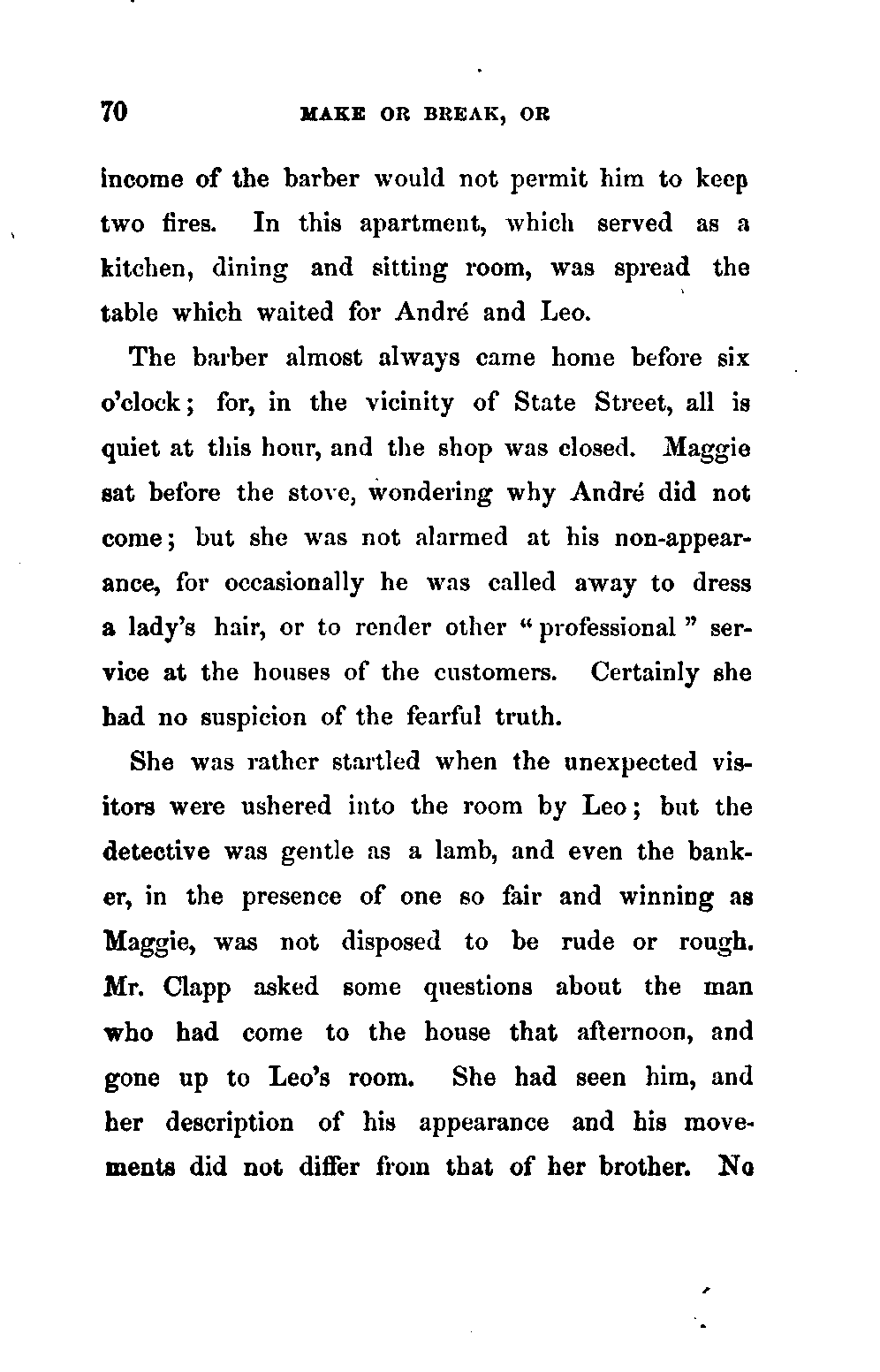 70 MAKE OR BREAK, OR

income of the barber would not permit him to keep two fires. In this apartment, which served as a kitchen, dining and sitting room, was spread the table which waited for André and Leo.

The barber almost always came home before six o'clock; for, in the vicinity of State Street, all is quiet at this hour, and the shop was closed. Maggie sat before the stove, wondering why André did not come; but she was not alarmed at his non-appearance, for occasionally he was called away to dress a lady's hair, or to render other "professional" service at the houses of the customers. Certainly she had no suspicion of the fearful truth.

She was rather startled when the unexpected visitors were ushered into the room by Leo; but the detective was gentle as a lamb, and even the banker, in the presence of one so fair and winning as Maggie, was not disposed to be rude or rough. Mr. Clapp asked some questions about the man who had come to the house that afternoon, and gone up to Leo's room. She had seen him, and her description of his appearance and his movements did not differ from that of her brother. No